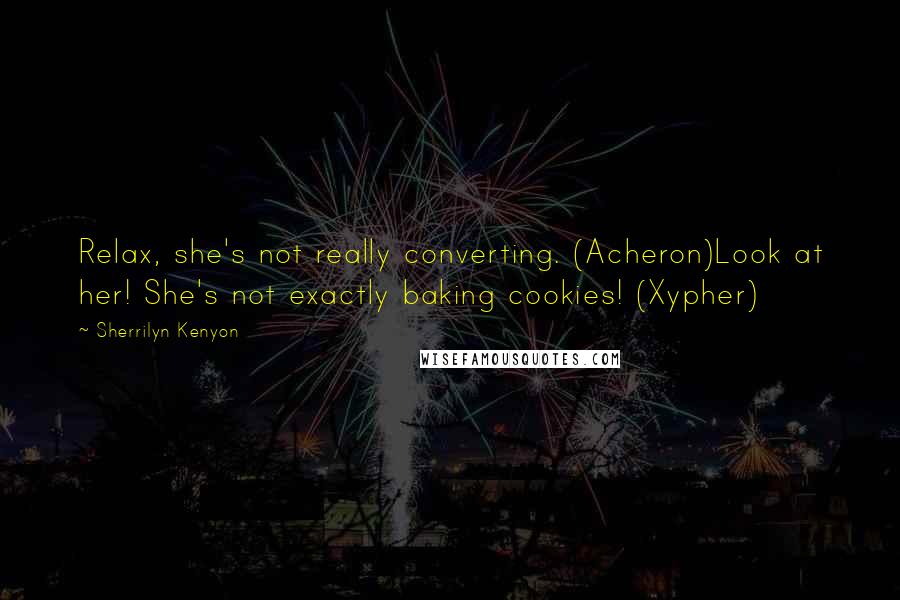 Relax, she's not really converting. (Acheron)Look at her! She's not exactly baking cookies! (Xypher)

~ Sherrilyn Kenyon

WISEFAMOUSQUOTES.COM